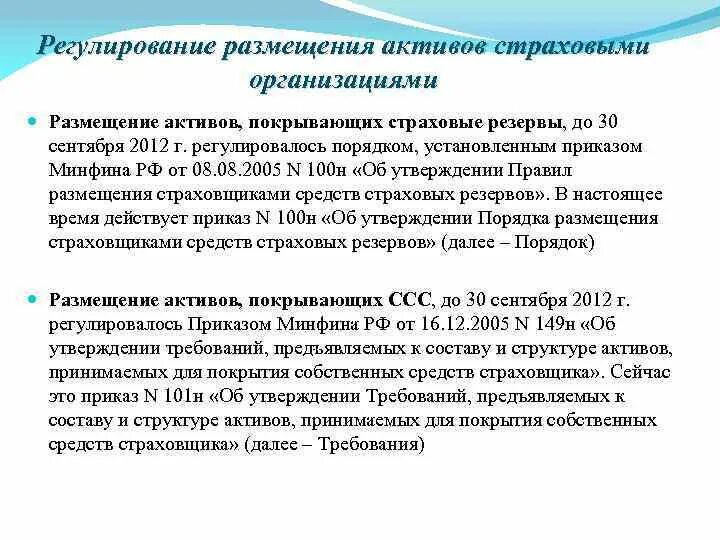 Регулирование размещения активов страховыми организациями

Размещение активов, покрывающих страховые резервы, до 30 сентября 2012 г. регулировалось порядком, установленным приказом Минфина РФ от 08.08.2005 N 100н «Об утверждении Правил размещения страховщиками средств страховых резервов». В настоящее время действует приказ N 100н «Об утверждении Порядка размещения страховщиками средств страховых резервов» (далее – Порядок)

Размещение активов, покрывающих ССС, до 30 сентября 2012 г. регулировалось Приказом Минфина РФ от 16.12.2005 N 149н «Об утверждении требований, предъявляемых к составу и структуре активов, принимаемых для покрытия собственных средств страховщика». Сейчас это приказ N 101н «Об утверждении Требований, предъявляемых к составу и структуре активов, принимаемых для покрытия собственных средств страховщика» (далее – Требования)